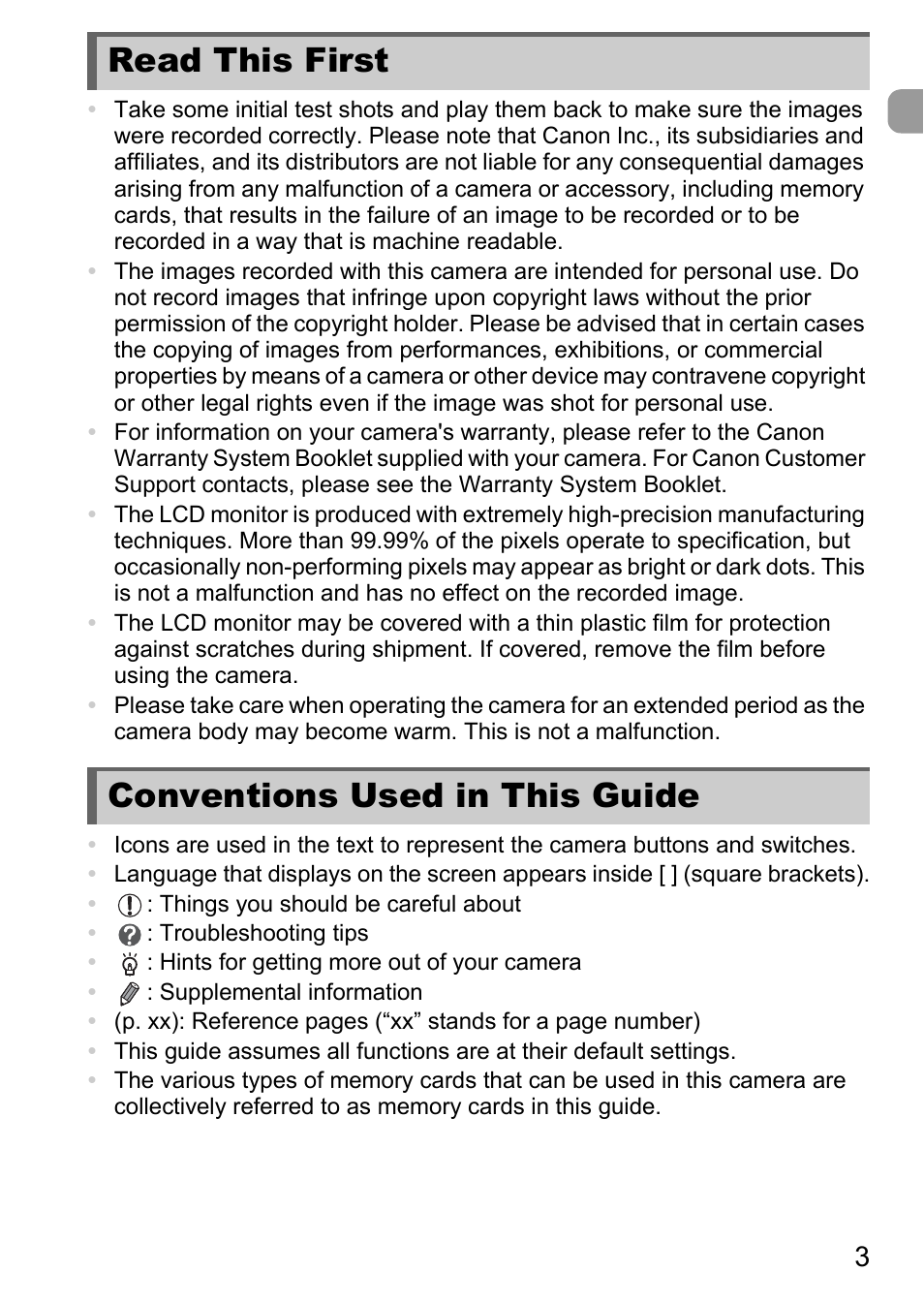 Read This First

• Take some initial test shots and play them back to make sure the images were recorded correctly. Please note that Canon Inc., its subsidiaries and affiliates, and its distributors are not liable for any consequential damages arising from any malfunction of a camera or accessory, including memory cards, that results in the failure of an image to be recorded or to be recorded in a way that is machine readable.
• The images recorded with this camera are intended for personal use. Do not record images that infringe upon copyright laws without the prior permission of the copyright holder. Please be advised that in certain cases the copying of images from performances, exhibitions, or commercial properties by means of a camera or other device may contravene copyright or other legal rights even if the image was shot for personal use.
• For information on your camera's warranty, please refer to the Canon Warranty System Booklet supplied with your camera. For Canon Customer Support contacts, please see the Warranty System Booklet.
• The LCD monitor is produced with extremely high-precision manufacturing techniques. More than 99.99% of the pixels operate to specification, but occasionally non-performing pixels may appear as bright or dark dots. This is not a malfunction and has no effect on the recorded image.
• The LCD monitor may be covered with a thin plastic film for protection against scratches during shipment. If covered, remove the film before using the camera.
• Please take care when operating the camera for an extended period as the camera body may become warm. This is not a malfunction.

Conventions Used in This Guide

• Icons are used in the text to represent the camera buttons and switches.
• Language that displays on the screen appears inside [ ] (square brackets).
• : Things you should be careful about
• : Troubleshooting tips
• : Hints for getting more out of your camera
• : Supplemental information
• (p. xx): Reference pages (“xx” stands for a page number)
• This guide assumes all functions are at their default settings.
• The various types of memory cards that can be used in this camera are collectively referred to as memory cards in this guide.

3